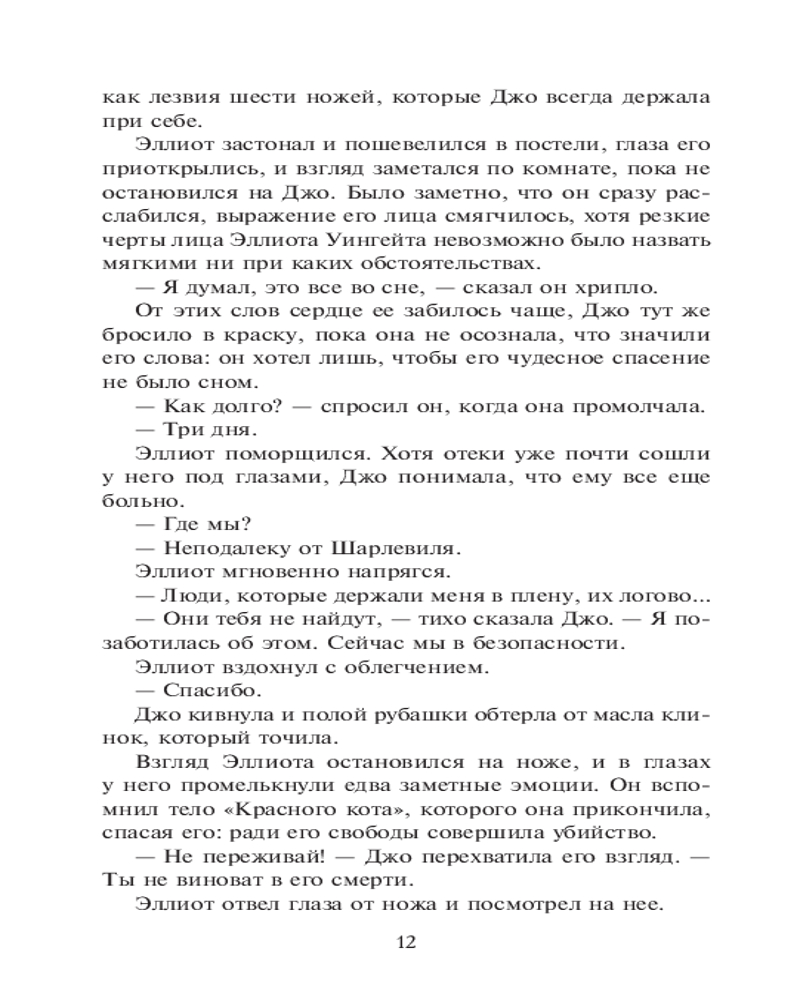 как лезвия шести ножей, которые Джо всегда держала при себе.

Эллиот застонал и пошевелился в постели, глаза его приоткрылись, и взгляд заметался по комнате, пока не остановился на Джо. Было заметно, что он сразу расслабился, выражение его лица смягчилось, хотя резкие черты лица Эллиота Уингейта невозможно было назвать мягкими ни при каких обстоятельствах.

— Я думал, это все во сне, — сказал он хрипло.

От этих слов сердце ее забилось чаще, Джо тут же бросило в краску, пока она не осознала, что значили его слова: он хотел лишь, чтобы его чудесное спасение не было сном.

— Как долго? — спросил он, когда она промолчала.

— Три дня.

Эллиот поморщился. Хотя отеки уже почти сошли у него под глазами, Джо понимала, что ему все еще больно.

— Где мы?

— Неподалеку от Шарлевиля.

Эллиот мгновенно напрягся.

— Люди, которые держали меня в плену, их логово...

— Они тебя не найдут, — тихо сказала Джо. — Я позаботилась об этом. Сейчас мы в безопасности.

Эллиот вздохнул с облегчением.

— Спасибо.

Джо кивнула и полой рубашки обтерла от масла клинок, который точила.

Взгляд Эллиота остановился на ноже, и в глазах у него промелькнули едва заметные эмоции. Он вспомнил тело «Красного кота», которого она прикончила, спасая его: ради его свободы совершила убийство.

— Не переживай! — Джо перехватила его взгляд. — Ты не виноват в его смерти.

Эллиот отвел глаза от ножа и посмотрел на нее.

12